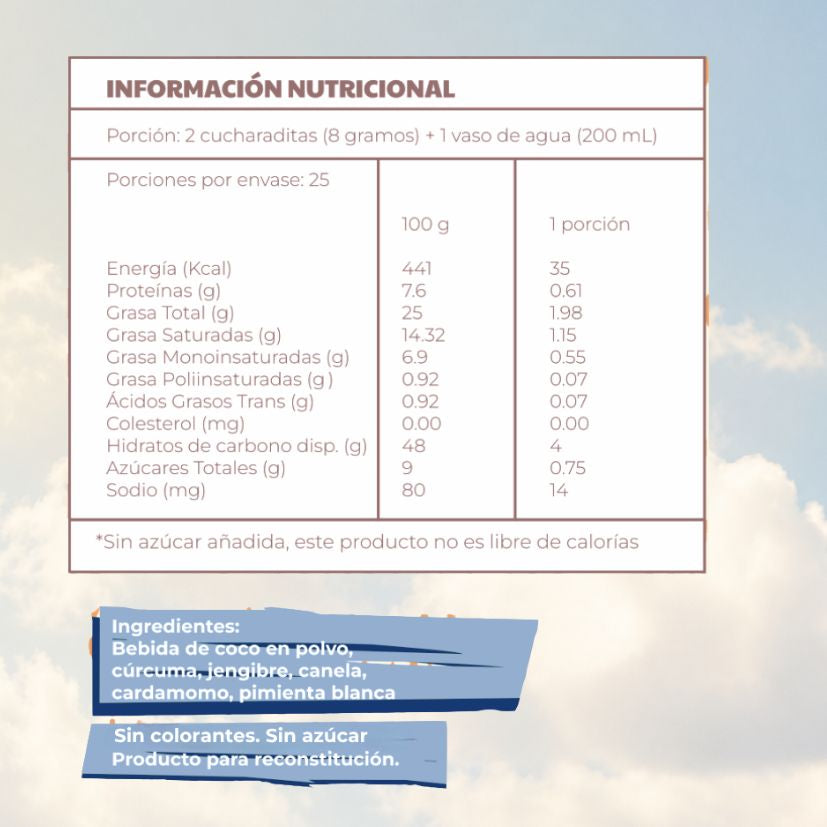 INFORMACIÓN NUTRICIONAL

Porción: 2 cucharaditas (8 gramos) + 1 vaso de agua (200 mL)

| Porciones por envase: 25 | 100 g | 1 porción |
|---|---|---|
| Energía (Kcal) | 441 | 35 |
| Proteínas (g) | 7.6 | 0.61 |
| Grasa Total (g) | 25 | 1.98 |
| Grasa Saturadas (g) | 14.32 | 1.15 |
| Grasa Monoinsaturadas (g) | 6.9 | 0.55 |
| Grasa Poliinsaturadas (g) | 0.92 | 0.07 |
| Ácidos Grasos Trans (g) | 0.92 | 0.07 |
| Colesterol (mg) | 0.00 | 0.00 |
| Hidratos de carbono disp. (g) | 48 | 4 |
| Azúcares Totales (g) | 9 | 0.75 |
| Sodio (mg) | 80 | 14 |

*Sin azúcar añadida, este producto no es libre de calorías

Ingredientes:
Bebida de coco en polvo, cúrcuma, jengibre, canela, cardamomo, pimienta blanca

Sin colorantes. Sin azúcar
Producto para reconstitución.